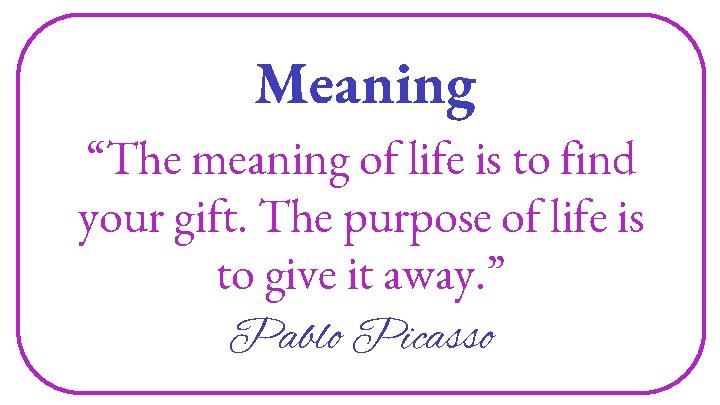 Meaning

“The meaning of life is to find your gift. The purpose of life is to give it away.”

Pablo Picasso